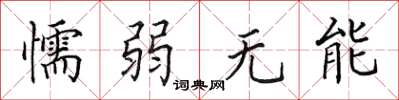 懦弱无能
词典网